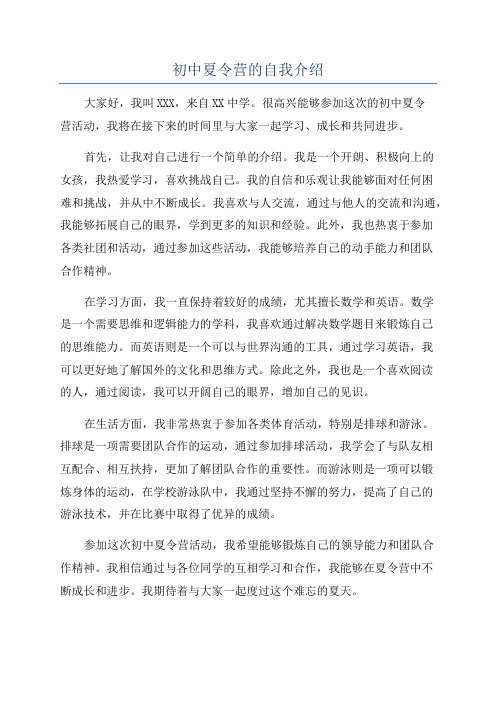 初中夏令营的自我介绍

大家好，我叫XXX，来自XX中学。很高兴能够参加这次的初中夏令营活动，我将在接下来的时间里与大家一起学习、成长和共同进步。

首先，让我对自己进行一个简单的介绍。我是一个开朗、积极向上的女孩，我热爱学习，喜欢挑战自己。我的自信和乐观让我能够面对任何困难和挑战，并从中不断成长。我喜欢与人交流，通过与他人的交流和沟通，我能够拓展自己的眼界，学到更多的知识和经验。此外，我也热衷于参加各类社团和活动，通过参加这些活动，我能够培养自己的动手能力和团队合作精神。

在学习方面，我一直保持着较好的成绩，尤其擅长数学和英语。数学是一个需要思维和逻辑能力的学科，我喜欢通过解决数学题目来锻炼自己的思维能力。而英语则是一个可以与世界沟通的工具，通过学习英语，我可以更好地了解国外的文化和思维方式。除此之外，我也是一个喜欢阅读的人，通过阅读，我可以开阔自己的眼界，增加自己的见识。

在生活方面，我非常热衷于参加各类体育活动，特别是排球和游泳。排球是一项需要团队合作的运动，通过参加排球活动，我学会了与队友相互配合、相互扶持，更加了解团队合作的重要性。而游泳则是一项可以锻炼身体的运动，在学校游泳队中，我通过坚持不懈的努力，提高了自己的游泳技术，并在比赛中取得了优异的成绩。

参加这次初中夏令营活动，我希望能够锻炼自己的领导能力和团队合作精神。我相信通过与各位同学的互相学习和合作，我能够在夏令营中不断成长和进步。我期待着与大家一起度过这个难忘的夏天。